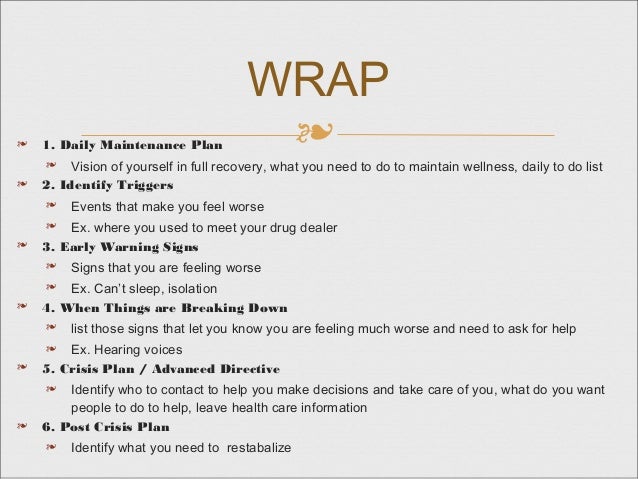 WRAP

1. Daily Maintenance Plan
Vision of yourself in full recovery, what you need to do to maintain wellness, daily to do list

2. Identify Triggers
Events that make you feel worse
Ex. where you used to meet your drug dealer

3. Early Warning Signs
Signs that you are feeling worse
Ex. Can't sleep, isolation

4. When Things are Breaking Down
list those signs that let you know you are feeling much worse and need to ask for help
Ex. Hearing voices

5. Crisis Plan / Advanced Directive
Identify who to contact to help you make decisions and take care of you, what do you want people to do to help, leave health care information

6. Post Crisis Plan
Identify what you need to restabalize